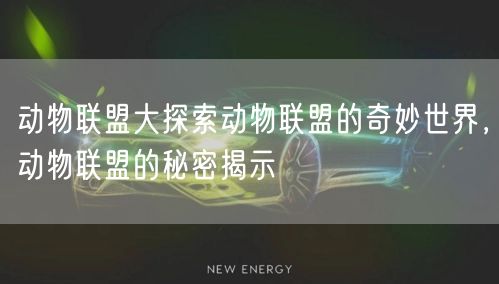 动物联盟大探索动物联盟的奇妙世界，动物联盟的秘密揭示

NEW ENERGY